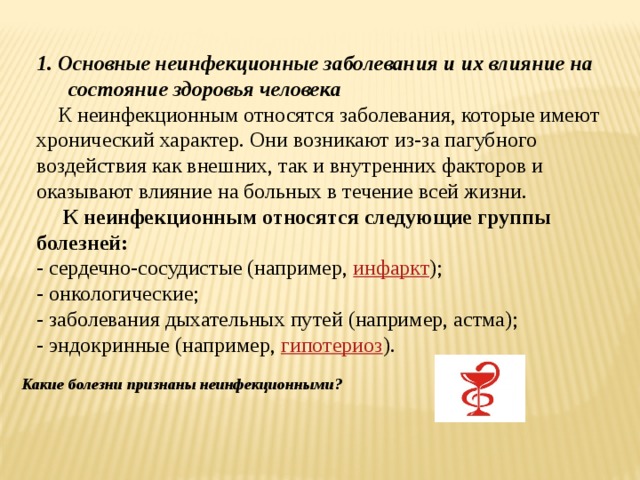 1. Основные неинфекционные заболевания и их влияние на состояние здоровья человека

К неинфекционным относятся заболевания, которые имеют хронический характер. Они возникают из-за пагубного воздействия как внешних, так и внутренних факторов и оказывают влияние на больных в течение всей жизни.

К неинфекционным относятся следующие группы болезней:
- сердечно-сосудистые (например, инфаркт);
- онкологические;
- заболевания дыхательных путей (например, астма);
- эндокринные (например, гипотериоз).

Какие болезни признаны неинфекционными?